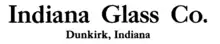 Indiana Glass Co.
Dunkirk, Indiana